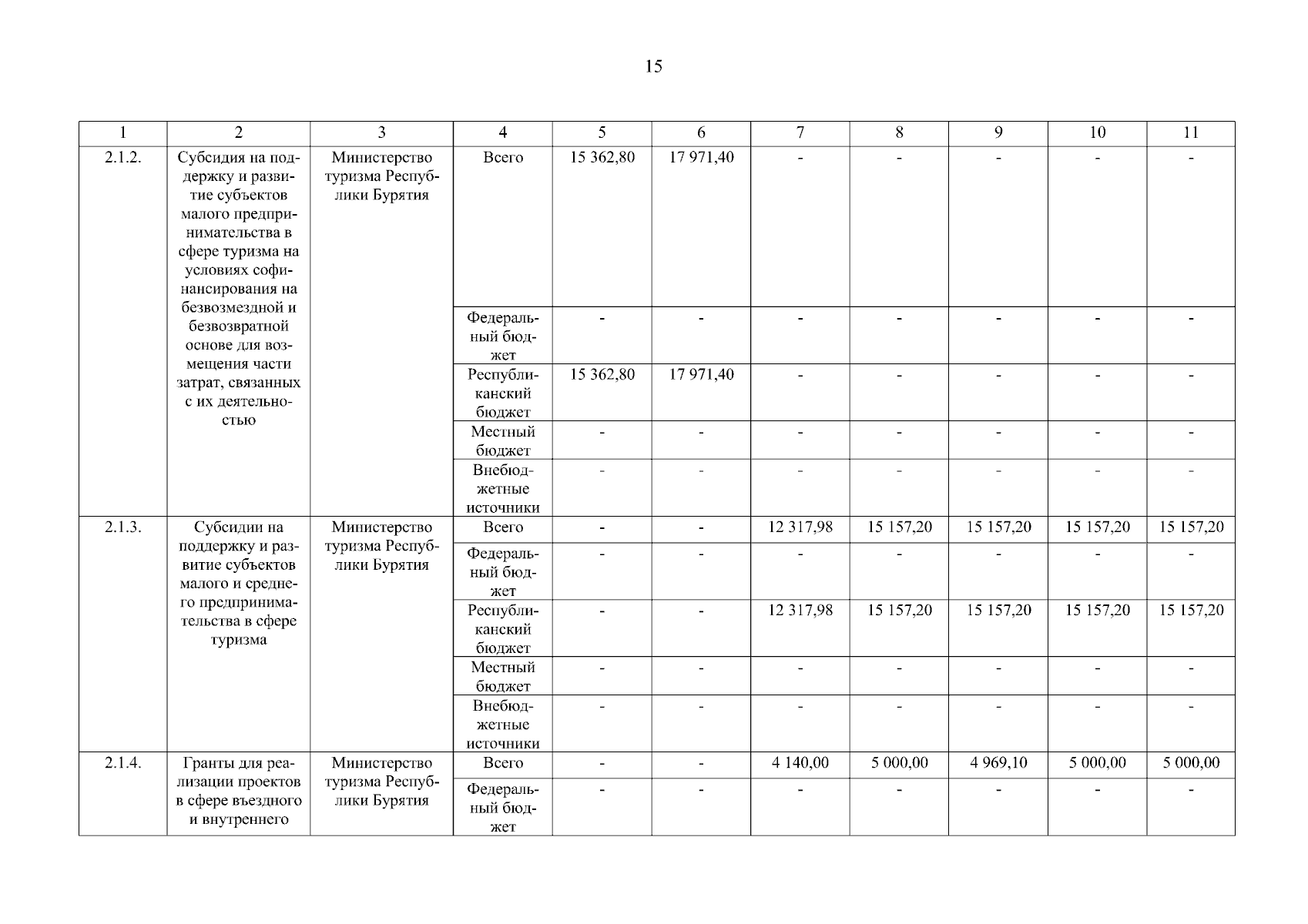 15

| 1 | 2 | 3 | 4 | 5 | 6 | 7 | 8 | 9 | 10 | 11 |
|---|---|---|---|---|---|---|---|---|---|---|
| 2.1.2. | Субсидия на поддержку и развитие субъектов малого предпринимательства в сфере туризма на условиях софинансирования на безвозмездной и безвозвратной основе для возмещения части затрат, связанных с их деятельностью | Министерство туризма Республики Бурятия | Всего | 15 362,80 | 17 971,40 | - | - | - | - | - |
| | | | Федеральный бюджет | - | - | - | - | - | - | - |
| | | | Республиканский бюджет | 15 362,80 | 17 971,40 | - | - | - | - | - |
| | | | Местный бюджет | - | - | - | - | - | - | - |
| | | | Внебюджетные источники | - | - | - | - | - | - | - |
| 2.1.3. | Субсидии на поддержку и развитие субъектов малого и среднего предпринимательства в сфере туризма | Министерство туризма Республики Бурятия | Всего | - | - | 12 317,98 | 15 157,20 | 15 157,20 | 15 157,20 | 15 157,20 |
| | | | Федеральный бюджет | - | - | - | - | - | - | - |
| | | | Республиканский бюджет | - | - | 12 317,98 | 15 157,20 | 15 157,20 | 15 157,20 | 15 157,20 |
| | | | Местный бюджет | - | - | - | - | - | - | - |
| | | | Внебюджетные источники | - | - | - | - | - | - | - |
| 2.1.4. | Гранты для реализации проектов в сфере въездного и внутреннего | Министерство туризма Республики Бурятия | Всего | - | - | 4 140,00 | 5 000,00 | 4 969,10 | 5 000,00 | 5 000,00 |
| | | | Федеральный бюджет | - | - | - | - | - | - | - |